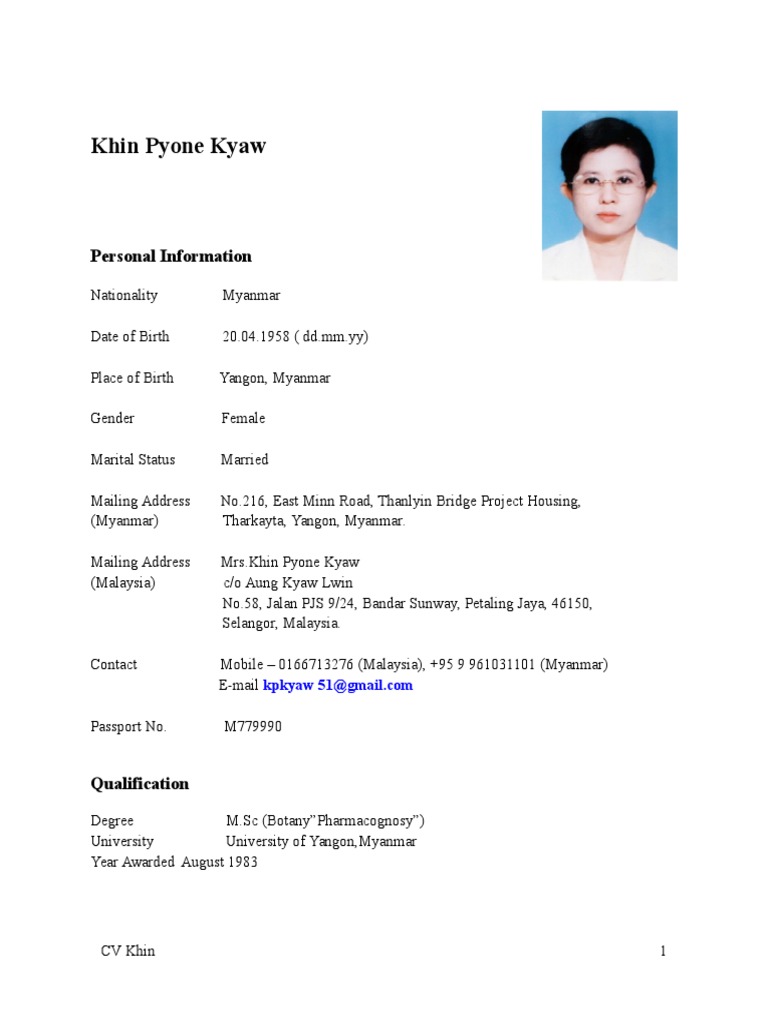 Khin Pyone Kyaw

Personal Information

Nationality Myanmar

Date of Birth 20.04.1958 ( dd.mm.yy)

Place of Birth Yangon, Myanmar

Gender Female

Marital Status Married

Mailing Address (Myanmar) No.216, East Minn Road, Thanlyin Bridge Project Housing, Tharkayta, Yangon, Myanmar.

Mailing Address (Malaysia) Mrs.Khin Pyone Kyaw
c/o Aung Kyaw Lwin
No.58, Jalan PJS 9/24, Bandar Sunway, Petaling Jaya, 46150, Selangor, Malaysia.

Contact Mobile – 0166713276 (Malaysia), +95 9 961031101 (Myanmar)
E-mail kpkyaw 51@gmail.com

Passport No. M779990

Qualification

Degree M.Sc (Botany"Pharmacognosy")
University University of Yangon,Myanmar
Year Awarded August 1983

CV Khin 1